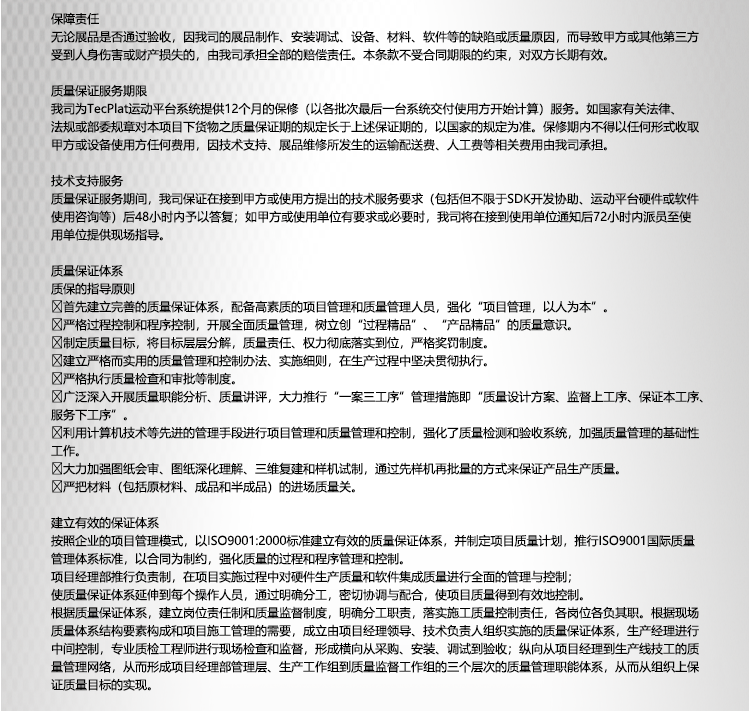 保障责任
无论展品是否通过验收，因我司的展品制作、安装调试、设备、材料、软件等的缺陷或质量原因，而导致甲方或其他第三方受到人身伤害或财产损失的，由我司承担全部的赔偿责任。本条款不受合同期限的约束，对双方长期有效。

质量保证服务期限
我司为TecPlat运动平台系统提供12个月的保修（以各批次最后一台系统交付使用方开始计算）服务。如国家有关法律、法规或部委规章对本项目下货物之质量保证期的规定长于上述保证期的，以国家的规定为准。保修期内不得以任何形式收取甲方或设备使用方任何费用，因技术支持、展品维修所发生的运输配送费、人工费等相关费用由我司承担。

技术支持服务
质量保证服务期间，我司保证在接到甲方或使用方提出的技术服务要求（包括但不限于SDK开发协助、运动平台硬件或软件使用咨询等）后48小时内予以答复；如甲方或使用单位有要求或必要时，我司将在接到使用单位通知后72小时内派员至使用单位提供现场指导。

质量保证体系
质保的指导原则
☒首先建立完善的质量保证体系，配备高素质的项目管理和质量管理人员，强化“项目管理，以人为本”。
☒严格过程控制和程序控制，开展全面质量管理，树立创“过程精品”、“产品精品”的质量意识。
☒制定质量目标，将目标层层分解，质量责任、权力彻底落实到位，严格奖罚制度。
☒建立严格而实用的质量管理和控制办法、实施细则，在生产过程中坚决贯彻执行。
☒严格执行质量检查和审批等制度。
☒广泛深入开展质量职能分析、质量讲评，大力推行“一案三工序”管理措施即“质量设计方案、监督上工序、保证本工序、服务下工序”。
☒利用计算机技术等先进的管理手段进行项目管理和质量管理和控制，强化了质量检测和验收系统，加强质量管理的基础性工作。
☒大力加强图纸会审、图纸深化理解、三维复建和样机试制，通过先样机再批量的方式来保证产品生产质量。
☒严把材料（包括原材料、成品和半成品）的进场质量关。

建立有效的保证体系
按照企业的项目管理模式，以ISO9001:2000标准建立有效的质量保证体系，并制定项目质量计划，推行ISO9001国际质量管理体系标准，以合同为制约，强化质量的过程和程序管理和控制。
项目经理部推行负责制，在项目实施过程中对硬件生产质量和软件集成质量进行全面的管理与控制；
使质量保证体系延伸到每个操作人员，通过明确分工，密切协调与配合，使项目质量得到有效地控制。
根据质量保证体系，建立岗位责任制和质量监督制度，明确分工职责，落实施工质量控制责任，各岗位各负其职。根据现场质量体系结构要素构成和项目施工管理的需要，成立由项目经理领导、技术负责人组织实施的质量保证体系，生产经理进行中间控制，专业质检工程师进行现场检查和监督，形成横向从采购、安装、调试到验收；纵向从项目经理到生产线技工的质量管理网络，从而形成项目经理部管理层、生产工作组到质量监督工作组的三个层次的质量管理职能体系，从而从组织上保证质量目标的实现。